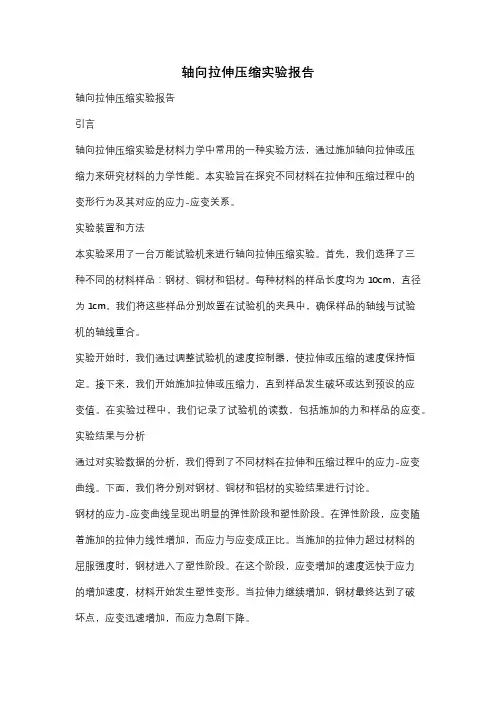 轴向拉伸压缩实验报告

轴向拉伸压缩实验报告

引言

轴向拉伸压缩实验是材料力学中常用的一种实验方法，通过施加轴向拉伸或压缩力来研究材料的力学性能。本实验旨在探究不同材料在拉伸和压缩过程中的变形行为及其对应的应力-应变关系。

实验装置和方法

本实验采用了一台万能试验机来进行轴向拉伸压缩实验。首先，我们选择了三种不同的材料样品：钢材、铜材和铝材。每种材料的样品长度均为 10cm，直径为 1cm。我们将这些样品分别放置在试验机的夹具中，确保样品的轴线与试验机的轴线重合。

实验开始时，我们通过调整试验机的速度控制器，使拉伸或压缩的速度保持恒定。接下来，我们开始施加拉伸或压缩力，直到样品发生破坏或达到预设的应变值。在实验过程中，我们记录了试验机的读数，包括施加的力和样品的应变。

实验结果与分析

通过对实验数据的分析，我们得到了不同材料在拉伸和压缩过程中的应力-应变曲线。下面，我们将分别对钢材、铜材和铝材的实验结果进行讨论。

钢材的应力-应变曲线呈现出明显的弹性阶段和塑性阶段。在弹性阶段，应变随着施加的拉伸力线性增加，而应力与应变成正比。当施加的拉伸力超过材料的屈服强度时，钢材进入了塑性阶段。在这个阶段，应变增加的速度远快于应力的增加速度，材料开始发生塑性变形。当拉伸力继续增加，钢材最终达到了破坏点，应变迅速增加，而应力急剧下降。